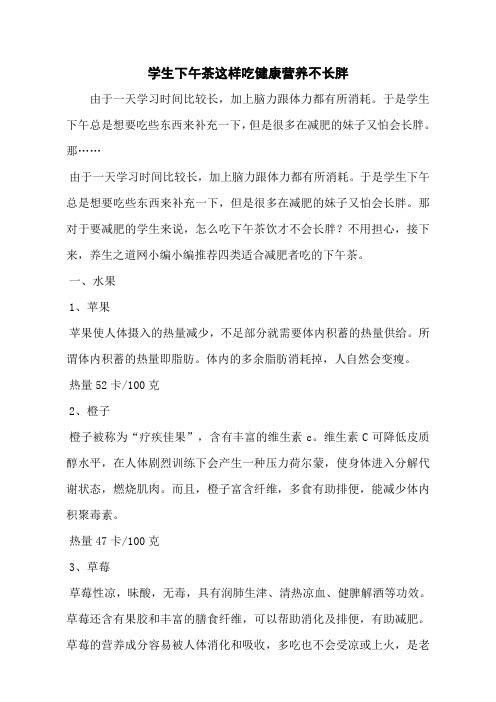 学生下午茶这样吃健康营养不长胖

由于一天学习时间比较长，加上脑力跟体力都有所消耗。于是学生下午总是想要吃些东西来补充一下，但是很多在减肥的妹子又怕会长胖。那……

由于一天学习时间比较长，加上脑力跟体力都有所消耗。于是学生下午总是想要吃些东西来补充一下，但是很多在减肥的妹子又怕会长胖。那对于要减肥的学生来说，怎么吃下午茶饮才不会长胖？不用担心，接下来，养生之道网小编小编推荐四类适合减肥者吃的下午茶。

一、水果

1、苹果

苹果使人体摄入的热量减少，不足部分就需要体内积蓄的热量供给。所谓体内积蓄的热量即脂肪。体内的多余脂肪消耗掉，人自然会变瘦。

热量 52 卡/100 克

2、橙子

橙子被称为“疗疾佳果”，含有丰富的维生素 c。维生素 C 可降低皮质醇水平，在人体剧烈训练下会产生一种压力荷尔蒙，使身体进入分解代谢状态，燃烧肌肉。而且，橙子富含纤维，多食有助排便，能减少体内积聚毒素。

热量 47 卡/100 克

3、草莓

草莓性凉，味酸，无毒，具有润肺生津、清热凉血、健脾解酒等功效。草莓还含有果胶和丰富的膳食纤维，可以帮助消化及排便，有助减肥。草莓的营养成分容易被人体消化和吸收，多吃也不会受凉或上火，是老